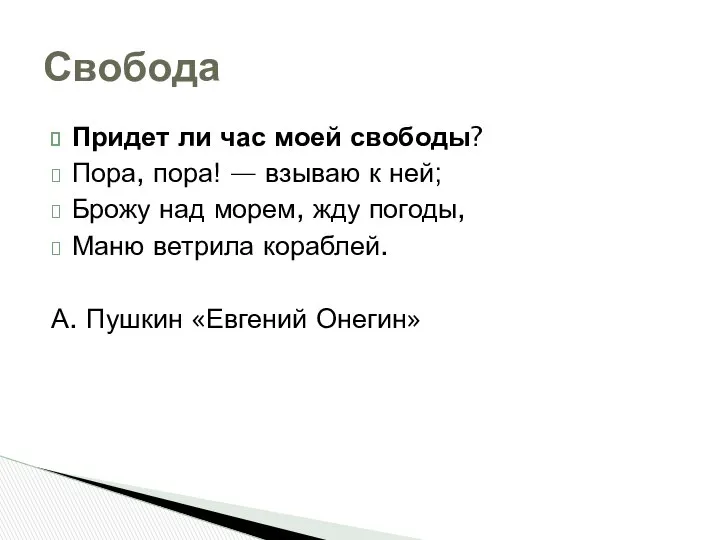 Свобода

Придет ли час моей свободы?
Пора, пора! — взываю к ней;
Брожу над морем, жду погоды,
Маню ветрила кораблей.

А. Пушкин «Евгений Онегин»